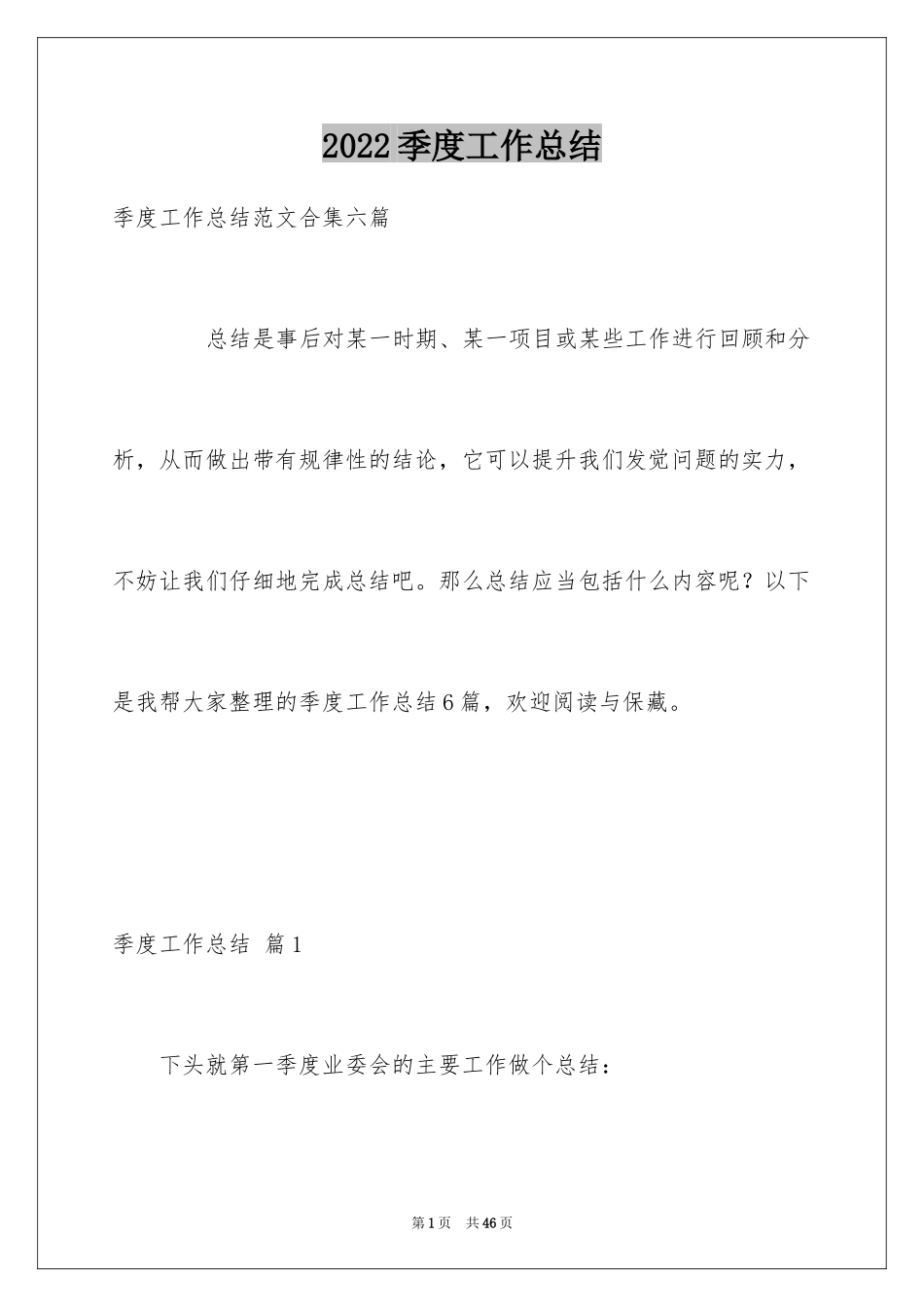 2022季度工作总结

季度工作总结范文合集六篇

总结是事后对某一时期、某一项目或某些工作进行回顾和分析，从而做出带有规律性的结论，它可以提升我们发觉问题的实力，不妨让我们仔细地完成总结吧。那么总结应当包括什么内容呢？以下是我帮大家整理的季度工作总结6篇，欢迎阅读与保藏。

季度工作总结 篇1

下头就第一季度业委会的主要工作做个总结：

第1页 共46页